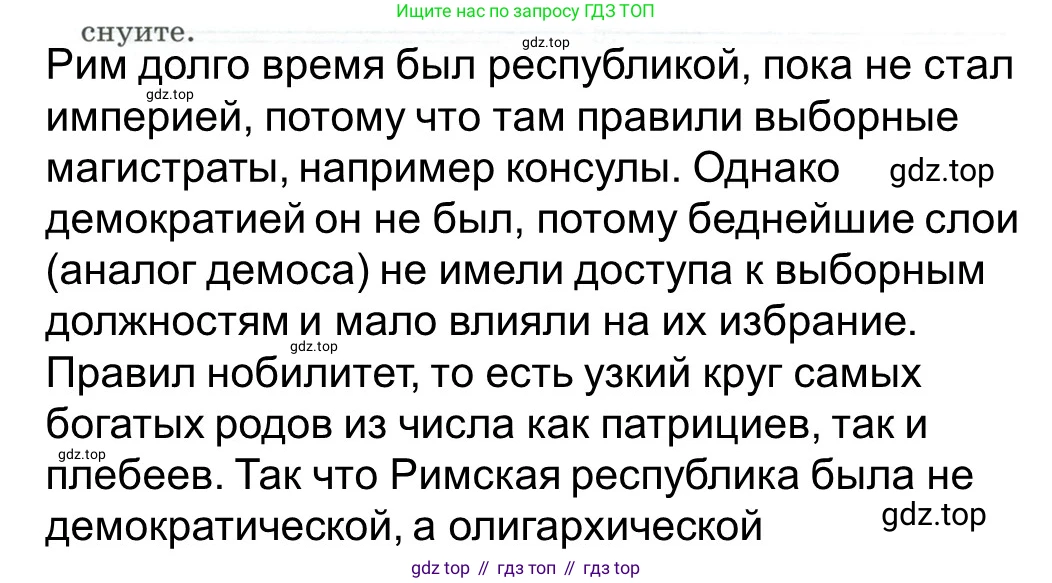 Ищите нас по запросу ГДЗ ТОП

снуите.

gdz.top

Рим долго время был республикой, пока не стал империей, потому что там правили выборные магистраты, например консулы. Однако демократией он не был, потому беднейшие слои (аналог демоса) не имели доступа к выборным должностям и мало влияли на их избрание. Правил нобилитет, то есть узкий круг самых богатых родов из числа как патрициев, так и плебеев. Так что Римская республика была не демократической, а олигархической

gdz.top

gdz.top

gdz.top

gdz.top

gdz.top

gdz top // гдз топ // гдз top